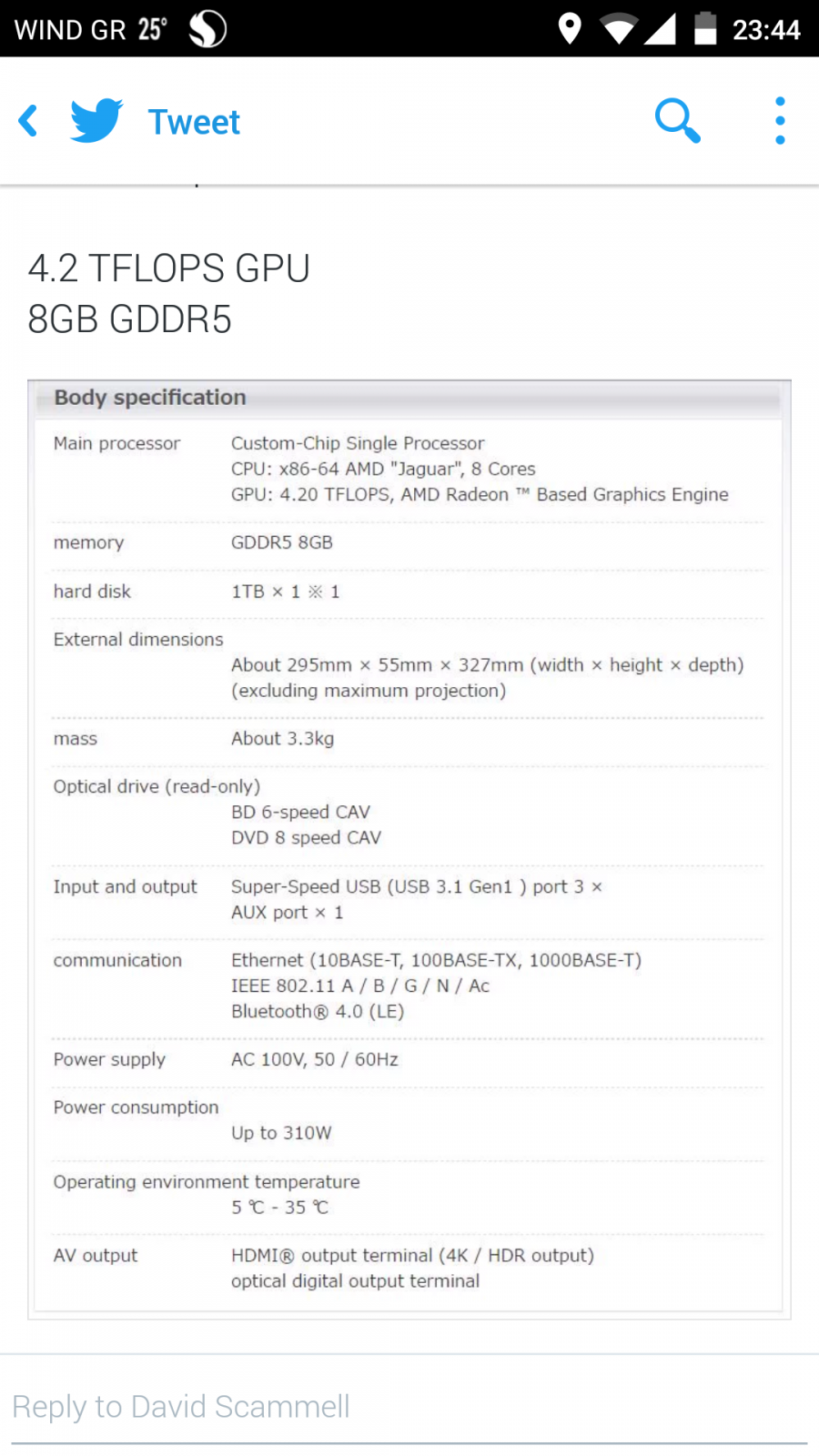 WIND GR 25° 23:44

Tweet

4.2 TFLOPS GPU
8GB GDDR5

Body specification

| | |
|---|---|
| Main processor | Custom-Chip Single Processor CPU: x86-64 AMD "Jaguar", 8 Cores GPU: 4.20 TFLOPS, AMD Radeon ™ Based Graphics Engine |
| memory | GDDR5 8GB |
| hard disk | 1TB × 1 ※ 1 |
| External dimensions | About 295mm × 55mm × 327mm (width × height × depth) (excluding maximum projection) |
| mass | About 3.3kg |
| Optical drive (read-only) | BD 6-speed CAV DVD 8 speed CAV |
| Input and output | Super-Speed USB (USB 3.1 Gen1 ) port 3 × AUX port × 1 |
| communication | Ethernet (10BASE-T, 100BASE-TX, 1000BASE-T) IEEE 802.11 A / B / G / N / Ac Bluetooth® 4.0 (LE) |
| Power supply | AC 100V, 50 / 60Hz |
| Power consumption | Up to 310W |
| Operating environment temperature | 5 ℃ - 35 ℃ |
| AV output | HDMI® output terminal (4K / HDR output) optical digital output terminal |

Reply to David Scammell